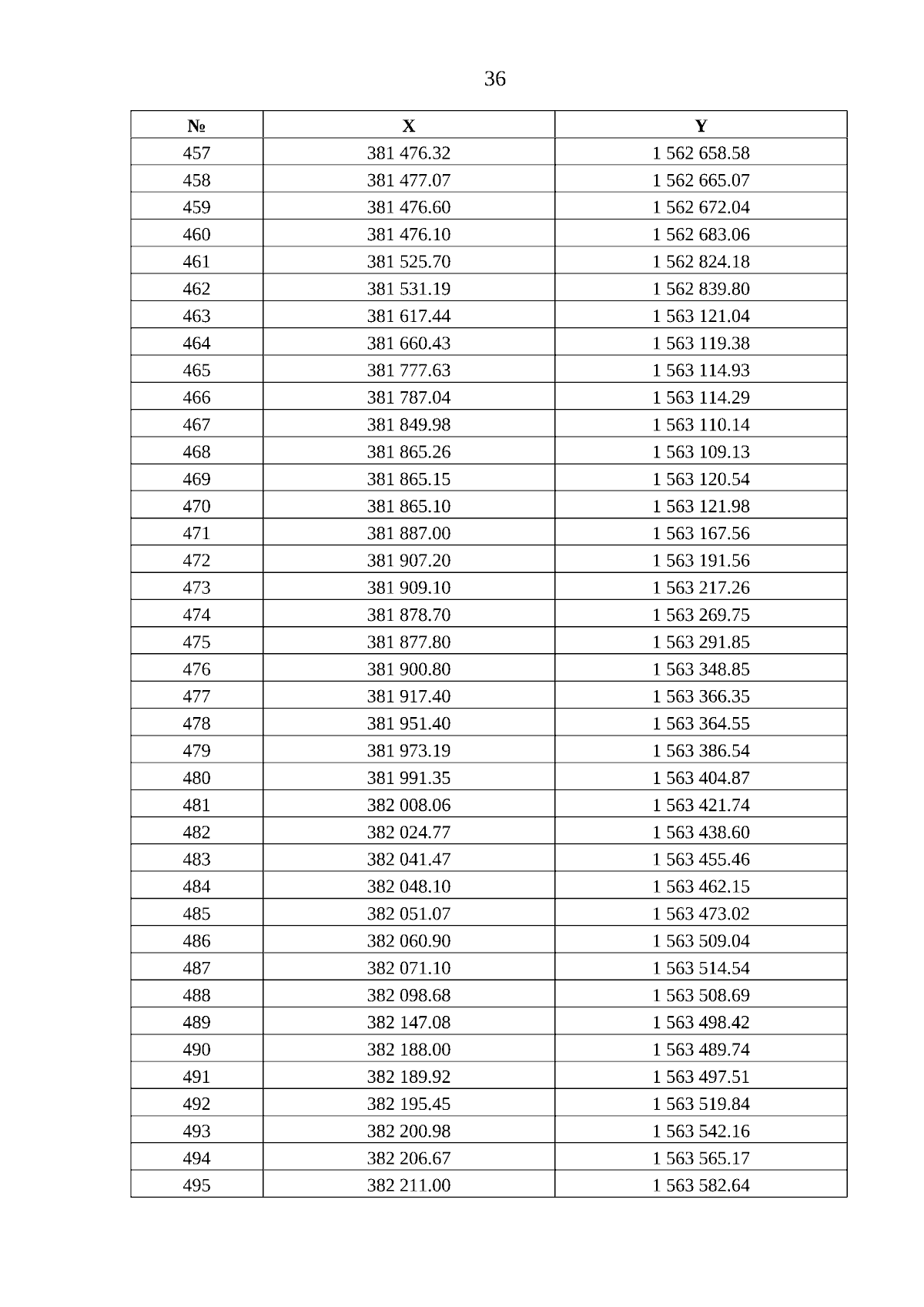 36

| № | X | Y |
|---|---|---|
| 457 | 381 476.32 | 1 562 658.58 |
| 458 | 381 477.07 | 1 562 665.07 |
| 459 | 381 476.60 | 1 562 672.04 |
| 460 | 381 476.10 | 1 562 683.06 |
| 461 | 381 525.70 | 1 562 824.18 |
| 462 | 381 531.19 | 1 562 839.80 |
| 463 | 381 617.44 | 1 563 121.04 |
| 464 | 381 660.43 | 1 563 119.38 |
| 465 | 381 777.63 | 1 563 114.93 |
| 466 | 381 787.04 | 1 563 114.29 |
| 467 | 381 849.98 | 1 563 110.14 |
| 468 | 381 865.26 | 1 563 109.13 |
| 469 | 381 865.15 | 1 563 120.54 |
| 470 | 381 865.10 | 1 563 121.98 |
| 471 | 381 887.00 | 1 563 167.56 |
| 472 | 381 907.20 | 1 563 191.56 |
| 473 | 381 909.10 | 1 563 217.26 |
| 474 | 381 878.70 | 1 563 269.75 |
| 475 | 381 877.80 | 1 563 291.85 |
| 476 | 381 900.80 | 1 563 348.85 |
| 477 | 381 917.40 | 1 563 366.35 |
| 478 | 381 951.40 | 1 563 364.55 |
| 479 | 381 973.19 | 1 563 386.54 |
| 480 | 381 991.35 | 1 563 404.87 |
| 481 | 382 008.06 | 1 563 421.74 |
| 482 | 382 024.77 | 1 563 438.60 |
| 483 | 382 041.47 | 1 563 455.46 |
| 484 | 382 048.10 | 1 563 462.15 |
| 485 | 382 051.07 | 1 563 473.02 |
| 486 | 382 060.90 | 1 563 509.04 |
| 487 | 382 071.10 | 1 563 514.54 |
| 488 | 382 098.68 | 1 563 508.69 |
| 489 | 382 147.08 | 1 563 498.42 |
| 490 | 382 188.00 | 1 563 489.74 |
| 491 | 382 189.92 | 1 563 497.51 |
| 492 | 382 195.45 | 1 563 519.84 |
| 493 | 382 200.98 | 1 563 542.16 |
| 494 | 382 206.67 | 1 563 565.17 |
| 495 | 382 211.00 | 1 563 582.64 |